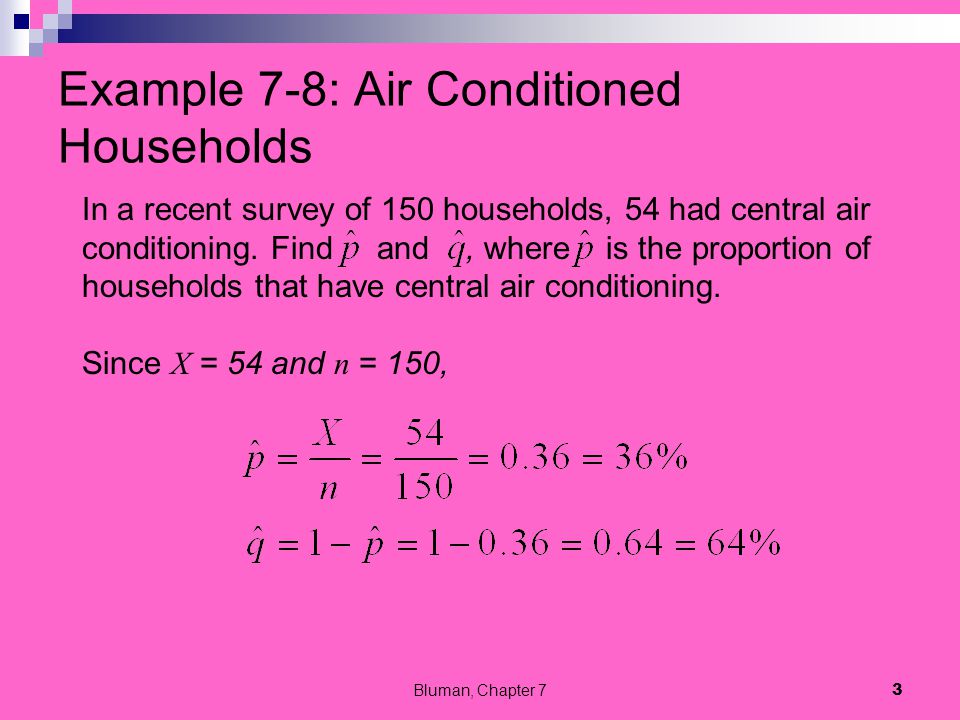 Example 7-8: Air Conditioned Households

In a recent survey of 150 households, 54 had central air conditioning. Find $\hat{p}$ and $\hat{q}$, where $\hat{p}$ is the proportion of households that have central air conditioning.

Since $X$ = 54 and $n$ = 150,

$\hat{p} = \frac{X}{n} = \frac{54}{150} = 0.36 = 36\%$

$\hat{q} = 1 - \hat{p} = 1 - 0.36 = 0.64 = 64\%$

Bluman, Chapter 7

3